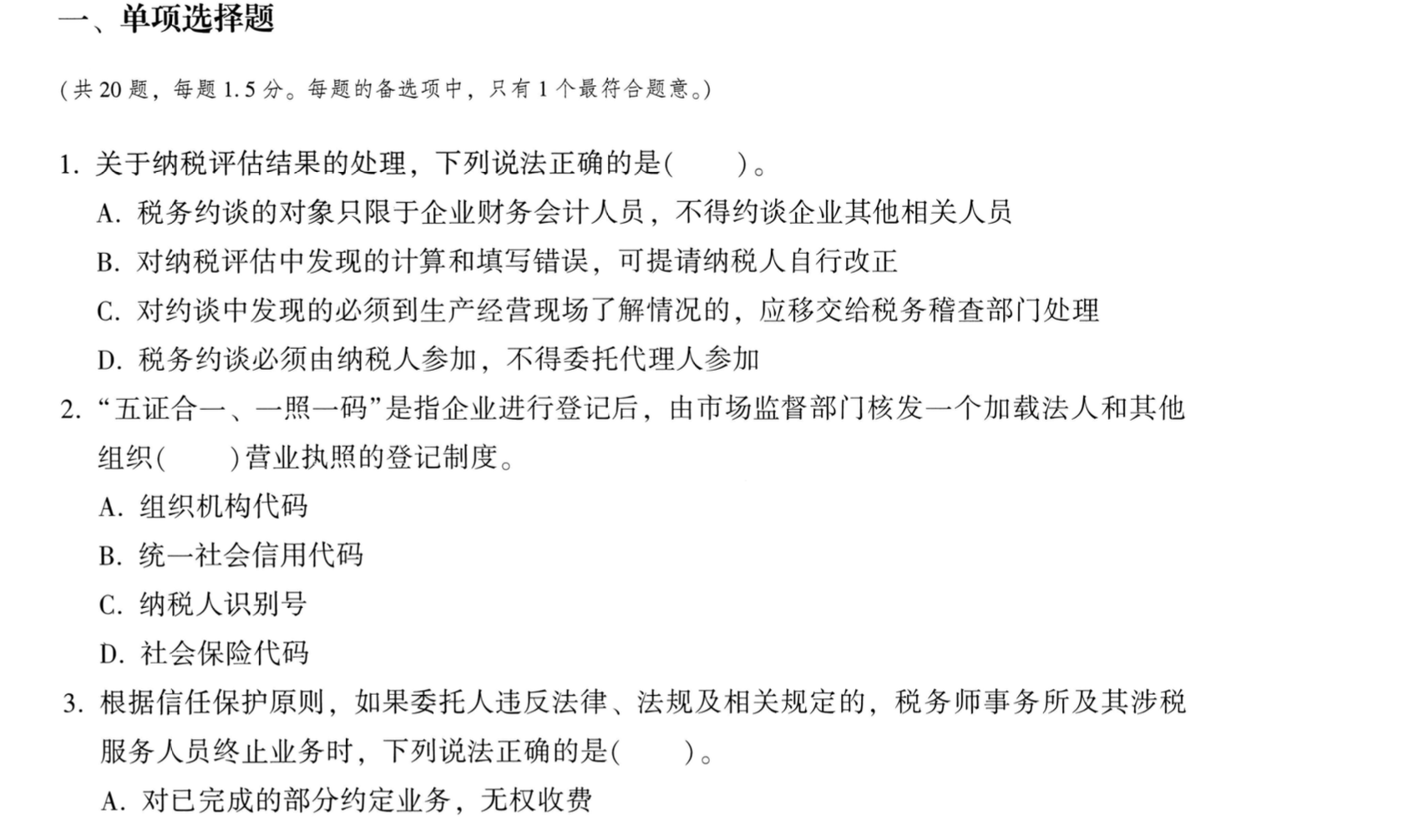 一、单项选择题

（共 20 题，每题 1.5 分。每题的备选项中，只有 1 个最符合题意。）

1. 关于纳税评估结果的处理，下列说法正确的是（　　）。

A. 税务约谈的对象只限于企业财务会计人员，不得约谈企业其他相关人员

B. 对纳税评估中发现的计算和填写错误，可提请纳税人自行改正

C. 对约谈中发现的必须到生产经营现场了解情况的，应移交给税务稽查部门处理

D. 税务约谈必须由纳税人参加，不得委托代理人参加

2. “五证合一、一照一码”是指企业进行登记后，由市场监督部门核发一个加载法人和其他组织（　　）营业执照的登记制度。

A. 组织机构代码

B. 统一社会信用代码

C. 纳税人识别号

D. 社会保险代码

3. 根据信任保护原则，如果委托人违反法律、法规及相关规定的，税务师事务所及其涉税服务人员终止业务时，下列说法正确的是（　　）。

A. 对已完成的部分约定业务，无权收费